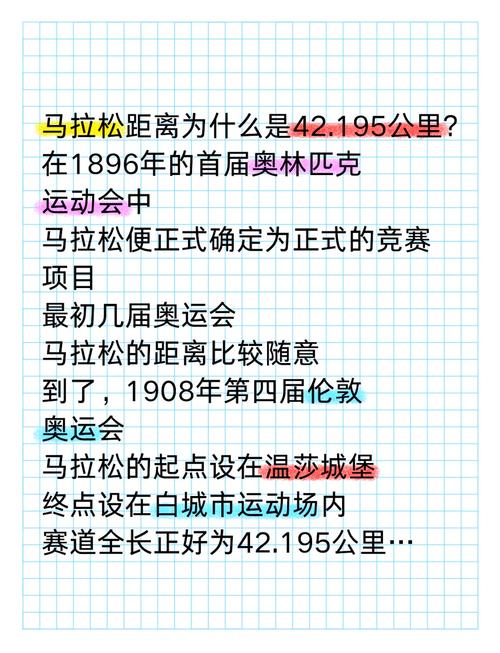 马拉松距离为什么是42.195公里?
在1896年的首届奥林匹克
运动会中
马拉松便正式确定为正式的竞赛
项目
最初几届奥运会
马拉松的距离比较随意
到了，1908年第四届伦敦
奥运会
马拉松的起点设在温莎城堡
终点设在白城市运动场内
赛道全长正好为42.195公里…